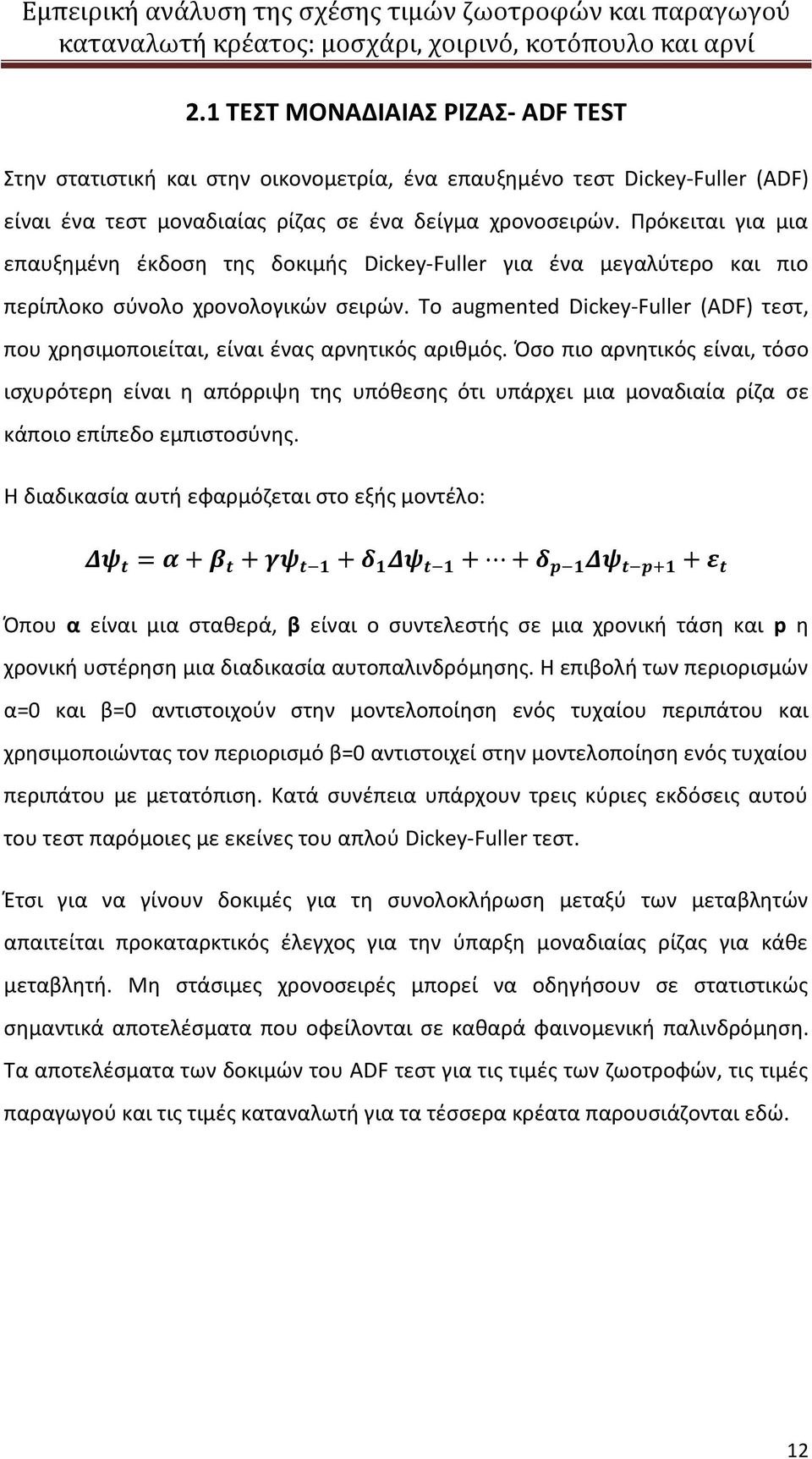 Εμπειρική ανάλυση της σχέσης τιμών ζωοτροφών και παραγωγού καταναλωτή κρέατος: μοσχάρι, χοιρινό, κοτόπουλο και αρνί

2.1 ΤΕΣΤ ΜΟΝΑΔΙΑΙΑΣ ΡΙΖΑΣ- ADF TEST

Στην στατιστική και στην οικονομετρία, ένα επαυξημένο τεστ Dickey-Fuller (ADF) είναι ένα τεστ μοναδιαίας ρίζας σε ένα δείγμα χρονοσειρών. Πρόκειται για μια επαυξημένη έκδοση της δοκιμής Dickey-Fuller για ένα μεγαλύτερο και πιο περίπλοκο σύνολο χρονολογικών σειρών. Το augmented Dickey-Fuller (ADF) τεστ, που χρησιμοποιείται, είναι ένας αρνητικός αριθμός. Όσο πιο αρνητικός είναι, τόσο ισχυρότερη είναι η απόρριψη της υπόθεσης ότι υπάρχει μια μοναδιαία ρίζα σε κάποιο επίπεδο εμπιστοσύνης.

Η διαδικασία αυτή εφαρμόζεται στο εξής μοντέλο:

$\Delta\psi_t = \alpha + \beta_t + \gamma\psi_{t-1} + \delta_1\Delta\psi_{t-1} + \cdots + \delta_{p-1}\Delta\psi_{t-p+1} + \varepsilon_t$

Όπου α είναι μια σταθερά, β είναι ο συντελεστής σε μια χρονική τάση και p η χρονική υστέρηση μια διαδικασία αυτοπαλινδρόμησης. Η επιβολή των περιορισμών α=0 και β=0 αντιστοιχούν στην μοντελοποίηση ενός τυχαίου περιπάτου και χρησιμοποιώντας τον περιορισμό β=0 αντιστοιχεί στην μοντελοποίηση ενός τυχαίου περιπάτου με μετατόπιση. Κατά συνέπεια υπάρχουν τρεις κύριες εκδόσεις αυτού του τεστ παρόμοιες με εκείνες του απλού Dickey-Fuller τεστ.

Έτσι για να γίνουν δοκιμές για τη συνολοκλήρωση μεταξύ των μεταβλητών απαιτείται προκαταρκτικός έλεγχος για την ύπαρξη μοναδιαίας ρίζας για κάθε μεταβλητή. Μη στάσιμες χρονοσειρές μπορεί να οδηγήσουν σε στατιστικώς σημαντικά αποτελέσματα που οφείλονται σε καθαρά φαινομενική παλινδρόμηση. Τα αποτελέσματα των δοκιμών του ADF τεστ για τις τιμές των ζωοτροφών, τις τιμές παραγωγού και τις τιμές καταναλωτή για τα τέσσερα κρέατα παρουσιάζονται εδώ.

12